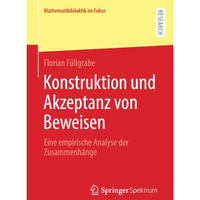 Mathematikdidaktik im Fokus

RESEARCH

Florian Füllgrabe

Konstruktion und Akzeptanz von Beweisen

Eine empirische Analyse der Zusammenhänge

Springer Spektrum